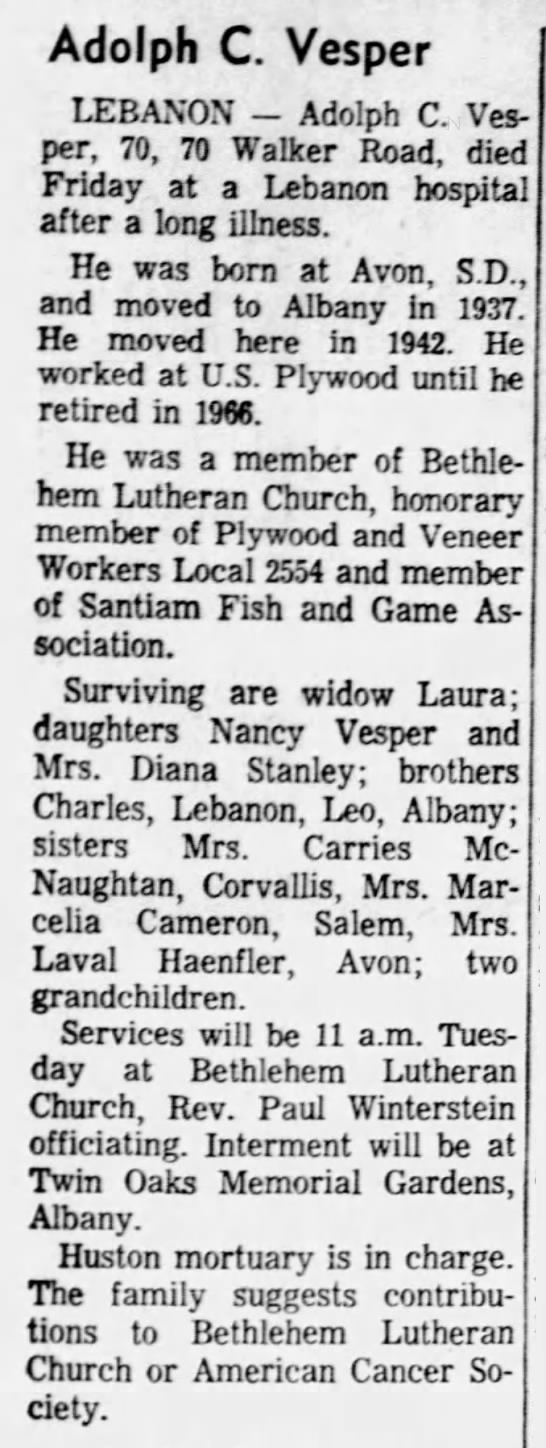 Adolph C. Vesper

LEBANON — Adolph C. Vesper, 70, 70 Walker Road, died Friday at a Lebanon hospital after a long illness.

He was born at Avon, S.D., and moved to Albany in 1937. He moved here in 1942. He worked at U.S. Plywood until he retired in 1966.

He was a member of Bethlehem Lutheran Church, honorary member of Plywood and Veneer Workers Local 2554 and member of Santiam Fish and Game Association.

Surviving are widow Laura; daughters Nancy Vesper and Mrs. Diana Stanley; brothers Charles, Lebanon, Leo, Albany; sisters Mrs. Carries McNaughtan, Corvallis, Mrs. Marcelia Cameron, Salem, Mrs. Laval Haenfler, Avon; two grandchildren.

Services will be 11 a.m. Tuesday at Bethlehem Lutheran Church, Rev. Paul Winterstein officiating. Interment will be at Twin Oaks Memorial Gardens, Albany.

Huston mortuary is in charge. The family suggests contributions to Bethlehem Lutheran Church or American Cancer Society.